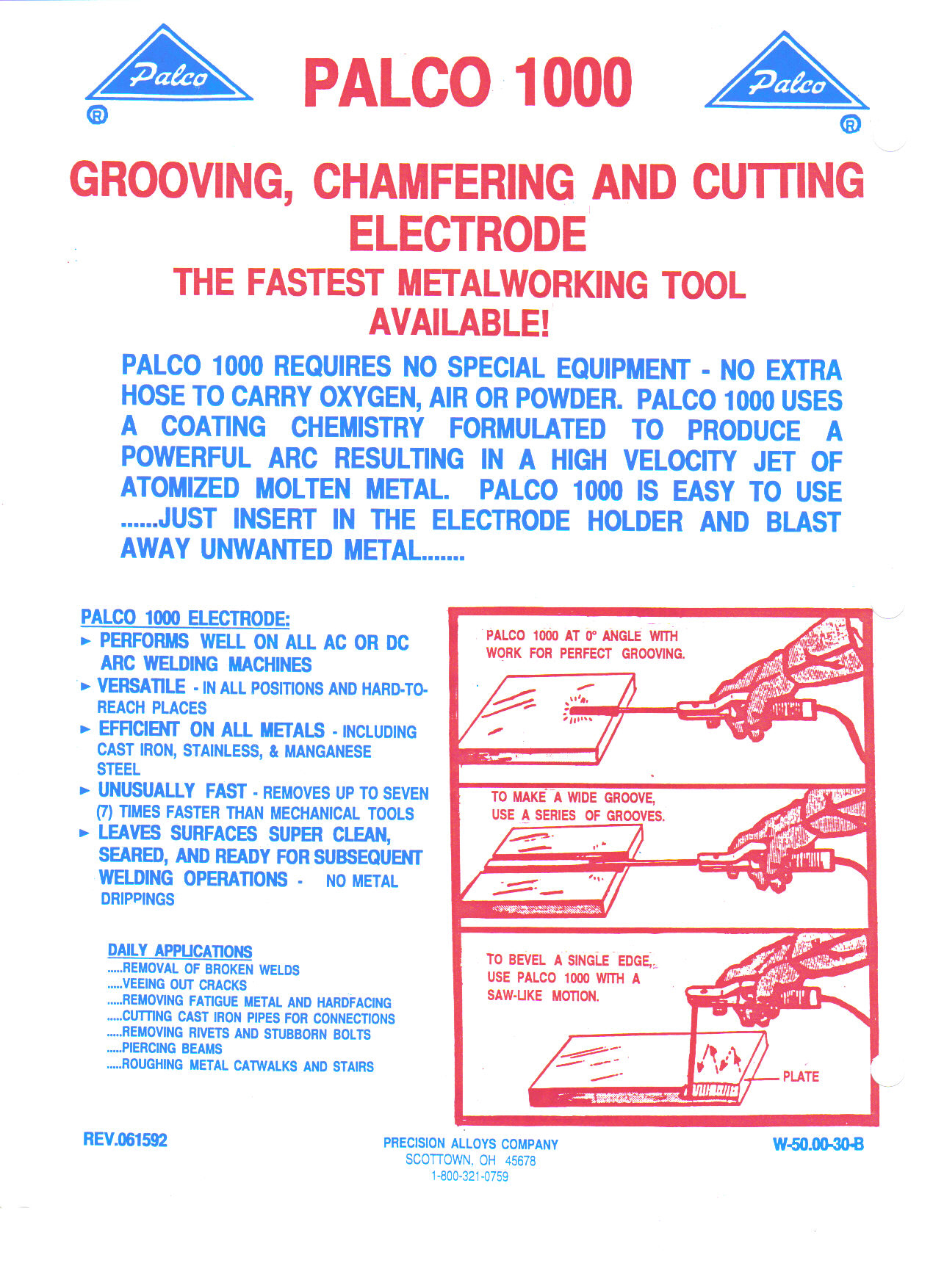 Palco
®

PALCO 1000

Palco
®

GROOVING, CHAMFERING AND CUTTING ELECTRODE

THE FASTEST METALWORKING TOOL AVAILABLE!

PALCO 1000 REQUIRES NO SPECIAL EQUIPMENT - NO EXTRA HOSE TO CARRY OXYGEN, AIR OR POWDER. PALCO 1000 USES A COATING CHEMISTRY FORMULATED TO PRODUCE A POWERFUL ARC RESULTING IN A HIGH VELOCITY JET OF ATOMIZED MOLTEN METAL. PALCO 1000 IS EASY TO USE ......JUST INSERT IN THE ELECTRODE HOLDER AND BLAST AWAY UNWANTED METAL.......

PALCO 1000 ELECTRODE:
► PERFORMS WELL ON ALL AC OR DC ARC WELDING MACHINES
► VERSATILE - IN ALL POSITIONS AND HARD-TO-REACH PLACES
► EFFICIENT ON ALL METALS - INCLUDING CAST IRON, STAINLESS, & MANGANESE STEEL
► UNUSUALLY FAST - REMOVES UP TO SEVEN (7) TIMES FASTER THAN MECHANICAL TOOLS
► LEAVES SURFACES SUPER CLEAN, SEARED, AND READY FOR SUBSEQUENT WELDING OPERATIONS - NO METAL DRIPPINGS

DAILY APPLICATIONS
.....REMOVAL OF BROKEN WELDS
.....VEEING OUT CRACKS
.....REMOVING FATIGUE METAL AND HARDFACING
.....CUTTING CAST IRON PIPES FOR CONNECTIONS
.....REMOVING RIVETS AND STUBBORN BOLTS
.....PIERCING BEAMS
.....ROUGHING METAL CATWALKS AND STAIRS

PALCO 1000 AT 0° ANGLE WITH WORK FOR PERFECT GROOVING.

TO MAKE A WIDE GROOVE, USE A SERIES OF GROOVES.

TO BEVEL A SINGLE EDGE, USE PALCO 1000 WITH A SAW-LIKE MOTION.

PLATE

REV.061592

PRECISION ALLOYS COMPANY
SCOTTOWN, OH 45678
1-800-321-0759

W-50.00-30-B